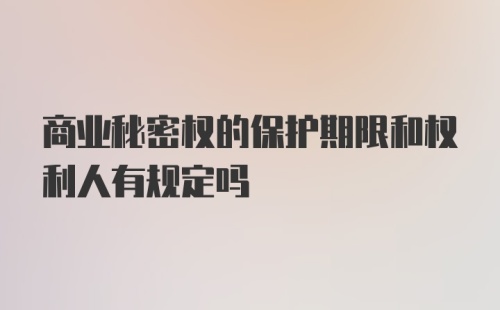 商业秘密权的保护期限和权利人有规定吗